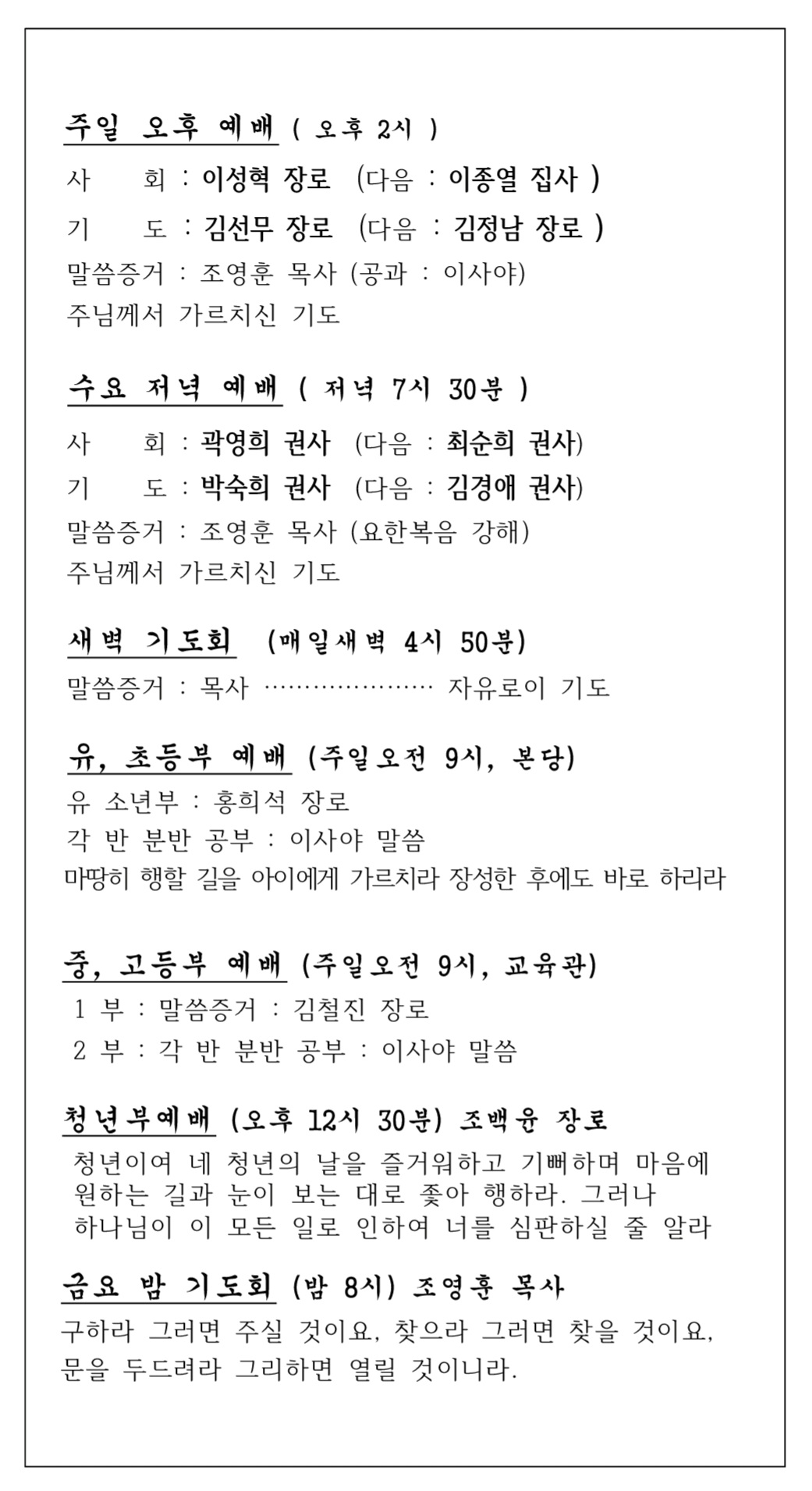 주일 오후 예배 ( 오후 2시 )

사 회 : 이성혁 장로 (다음 : 이종열 집사 )

기 도 : 김선무 장로 (다음 : 김정남 장로 )

말씀증거 : 조영훈 목사 (공과 : 이사야)

주님께서 가르치신 기도

수요 저녁 예배 ( 저녁 7시 30분 )

사 회 : 곽영희 권사 (다음 : 최순희 권사)

기 도 : 박숙희 권사 (다음 : 김경애 권사)

말씀증거 : 조영훈 목사 (요한복음 강해)

주님께서 가르치신 기도

새벽 기도회 (매일새벽 4시 50분)

말씀증거 : 목사 ………………… 자유로이 기도

유, 초등부 예배 (주일오전 9시, 본당)

유 소년부 : 홍희석 장로

각 반 분반 공부 : 이사야 말씀

마땅히 행할 길을 아이에게 가르치라 장성한 후에도 바로 하리라

중, 고등부 예배 (주일오전 9시, 교육관)

1 부 : 말씀증거 : 김철진 장로

2 부 : 각 반 분반 공부 : 이사야 말씀

청년부예배 (오후 12시 30분) 조백윤 장로

청년이여 네 청년의 날을 즐거워하고 기뻐하며 마음에 원하는 길과 눈이 보는 대로 좇아 행하라. 그러나 하나님이 이 모든 일로 인하여 너를 심판하실 줄 알라

금요 밤 기도회 (밤 8시) 조영훈 목사

구하라 그러면 주실 것이요, 찾으라 그러면 찾을 것이요, 문을 두드려라 그리하면 열릴 것이니라.